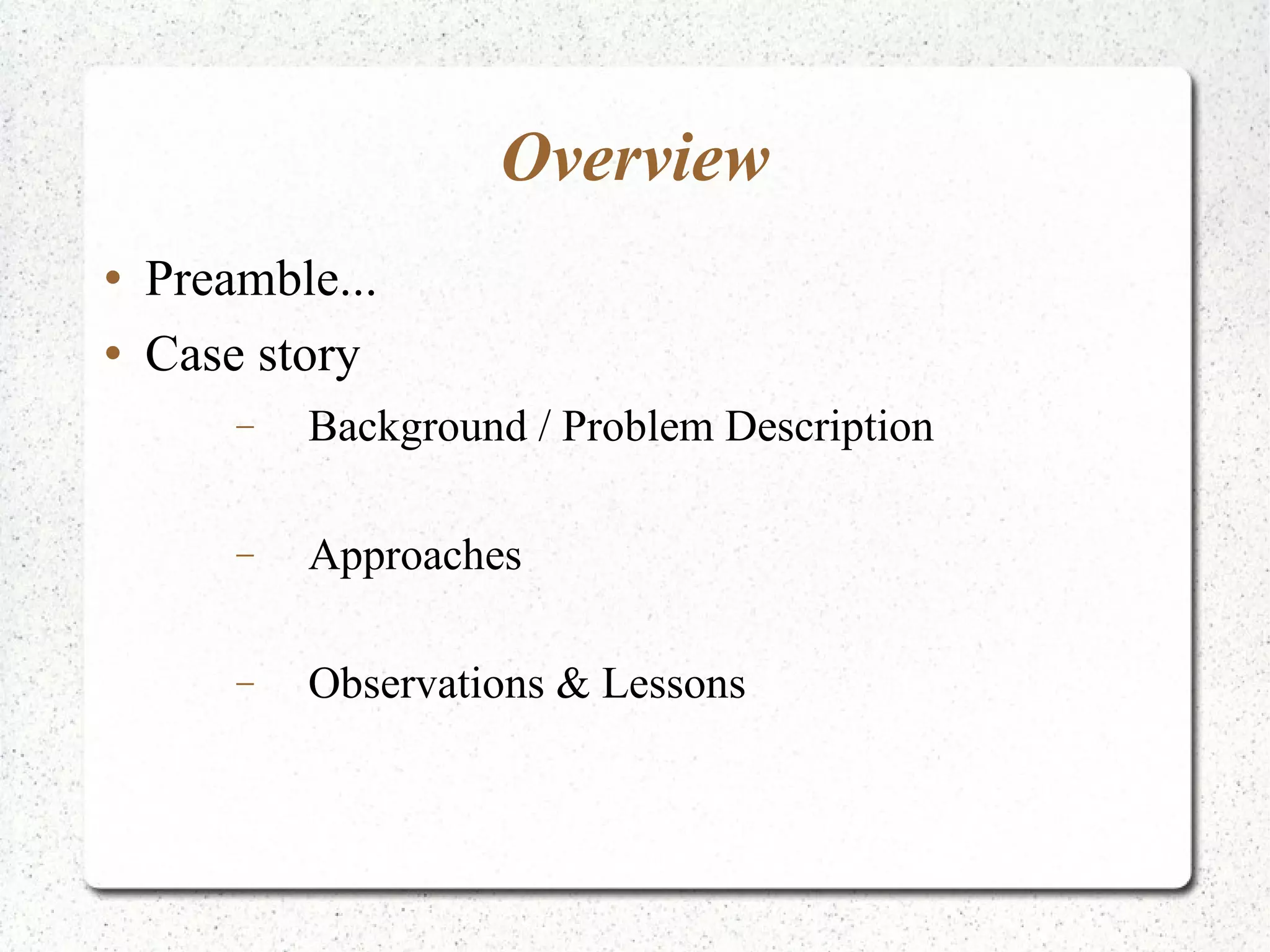 Overview

• Preamble...
• Case story
– Background / Problem Description
– Approaches
– Observations & Lessons